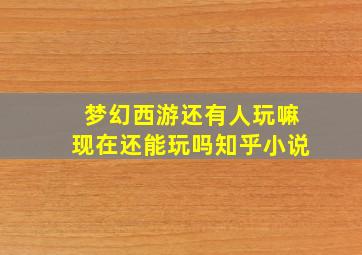 梦幻西游还有人玩嘛
现在还能玩吗知乎小说